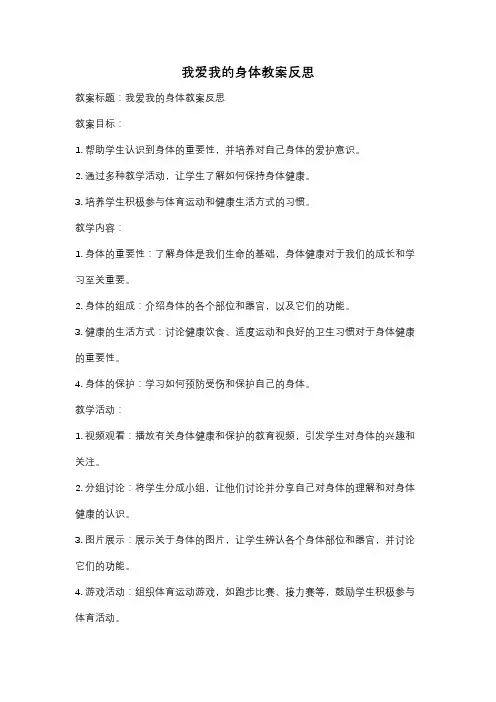 我爱我的身体教案反思

教案标题：我爱我的身体教案反思

教案目标：

1. 帮助学生认识到身体的重要性，并培养对自己身体的爱护意识。

2. 通过多种教学活动，让学生了解如何保持身体健康。

3. 培养学生积极参与体育运动和健康生活方式的习惯。

教学内容：

1. 身体的重要性：了解身体是我们生命的基础，身体健康对于我们的成长和学习至关重要。

2. 身体的组成：介绍身体的各个部位和器官，以及它们的功能。

3. 健康的生活方式：讨论健康饮食、适度运动和良好的卫生习惯对于身体健康的重要性。

4. 身体的保护：学习如何预防受伤和保护自己的身体。

教学活动：

1. 视频观看：播放有关身体健康和保护的教育视频，引发学生对身体的兴趣和关注。

2. 分组讨论：将学生分成小组，让他们讨论并分享自己对身体的理解和对身体健康的认识。

3. 图片展示：展示关于身体的图片，让学生辨认各个身体部位和器官，并讨论它们的功能。

4. 游戏活动：组织体育运动游戏，如跑步比赛、接力赛等，鼓励学生积极参与体育活动。